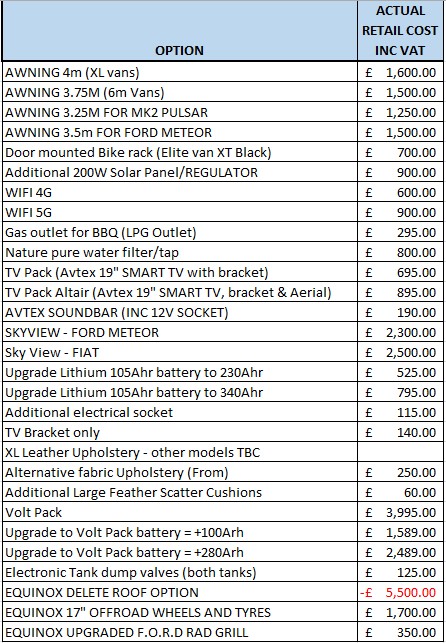 | OPTION | ACTUAL RETAIL COST INC VAT |
|---|---|
| AWNING 4m (XL vans) | £ 1,600.00 |
| AWNING 3.75M (6m Vans) | £ 1,500.00 |
| AWNING 3.25M FOR MK2 PULSAR | £ 1,250.00 |
| AWNING 3.5m FOR FORD METEOR | £ 1,500.00 |
| Door mounted Bike rack (Elite van XT Black) | £ 700.00 |
| Additional 200W Solar Panel/REGULATOR | £ 900.00 |
| WIFI 4G | £ 600.00 |
| WIFI 5G | £ 900.00 |
| Gas outlet for BBQ (LPG Outlet) | £ 295.00 |
| Nature pure water filter/tap | £ 800.00 |
| TV Pack (Avtex 19" SMART TV with bracket) | £ 695.00 |
| TV Pack Altair (Avtex 19" SMART TV, bracket & Aerial) | £ 895.00 |
| AVTEX SOUNDBAR (INC 12V SOCKET) | £ 190.00 |
| SKYVIEW - FORD METEOR | £ 2,300.00 |
| Sky View - FIAT | £ 2,500.00 |
| Upgrade Lithium 105Ahr battery to 230Ahr | £ 525.00 |
| Upgrade Lithium 105Ahr battery to 340Ahr | £ 795.00 |
| Additional electrical socket | £ 115.00 |
| TV Bracket only | £ 140.00 |
| XL Leather Upholstery - other models TBC | |
| Alternative fabric Upholstery (From) | £ 250.00 |
| Additional Large Feather Scatter Cushions | £ 60.00 |
| Volt Pack | £ 3,995.00 |
| Upgrade to Volt Pack battery = +100Arh | £ 1,589.00 |
| Upgrade to Volt Pack battery = +280Arh | £ 2,489.00 |
| Electronic Tank dump valves (both tanks) | £ 125.00 |
| EQUINOX DELETE ROOF OPTION | -£ 5,500.00 |
| EQUINOX 17" OFFROAD WHEELS AND TYRES | £ 1,700.00 |
| EQUINOX UPGRADED F.O.R.D RAD GRILL | £ 350.00 |